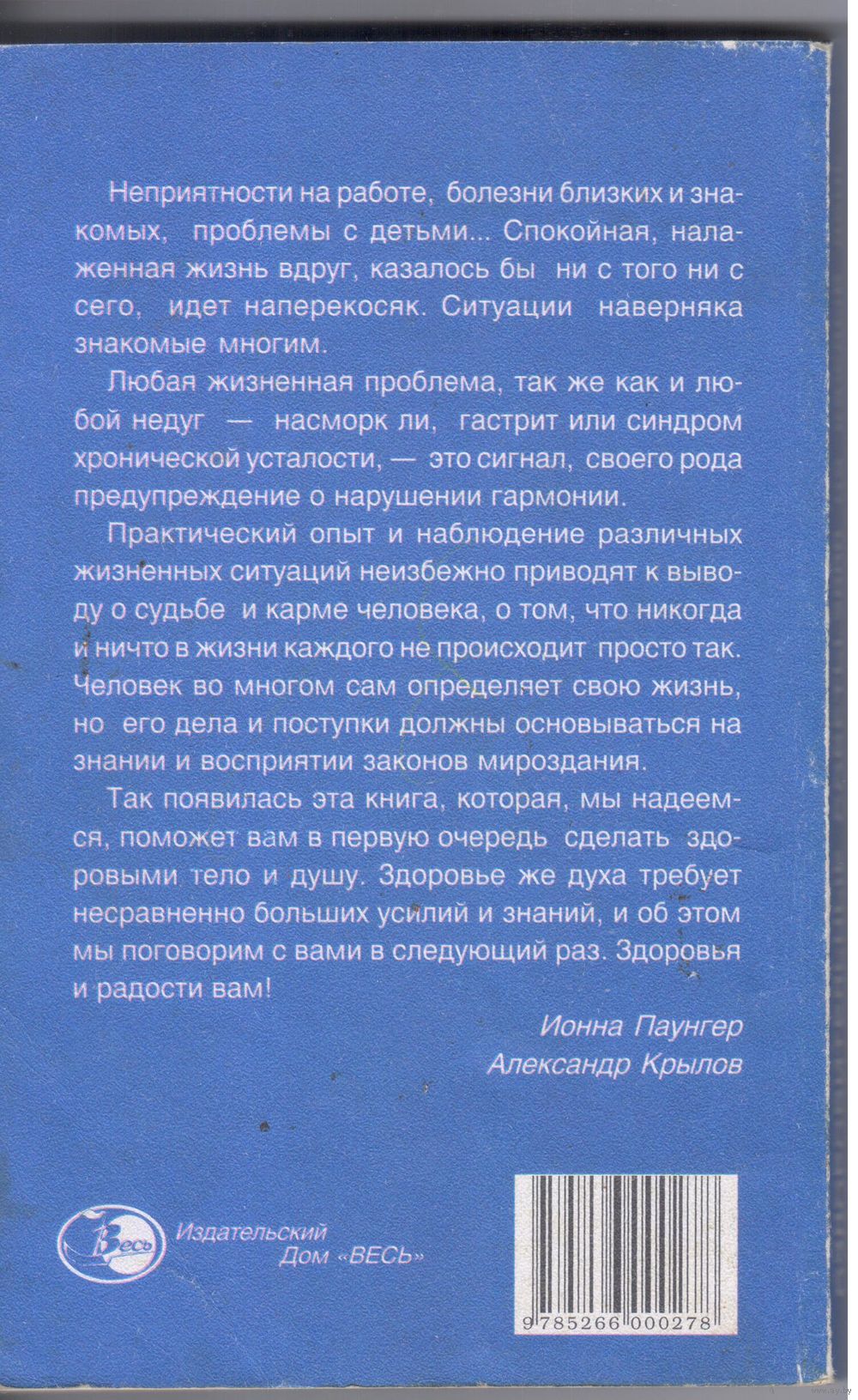 Неприятности на работе, болезни близких и знакомых, проблемы с детьми... Спокойная, налаженная жизнь вдруг, казалось бы ни с того ни с сего, идет наперекосяк. Ситуации наверняка знакомые многим.

Любая жизненная проблема, так же как и любой недуг — насморк ли, гастрит или синдром хронической усталости, — это сигнал, своего рода предупреждение о нарушении гармонии.

Практический опыт и наблюдение различных жизненных ситуаций неизбежно приводят к выводу о судьбе и карме человека, о том, что никогда и ничто в жизни каждого не происходит просто так. Человек во многом сам определяет свою жизнь, но его дела и поступки должны основываться на знании и восприятии законов мироздания.

Так появилась эта книга, которая, мы надеемся, поможет вам в первую очередь сделать здоровыми тело и душу. Здоровье же духа требует несравненно больших усилий и знаний, и об этом мы поговорим с вами в следующий раз. Здоровья и радости вам!

Ионна Паунгер
Александр Крылов

Весь
Издательский Дом «ВЕСЬ»

9 785266 000278